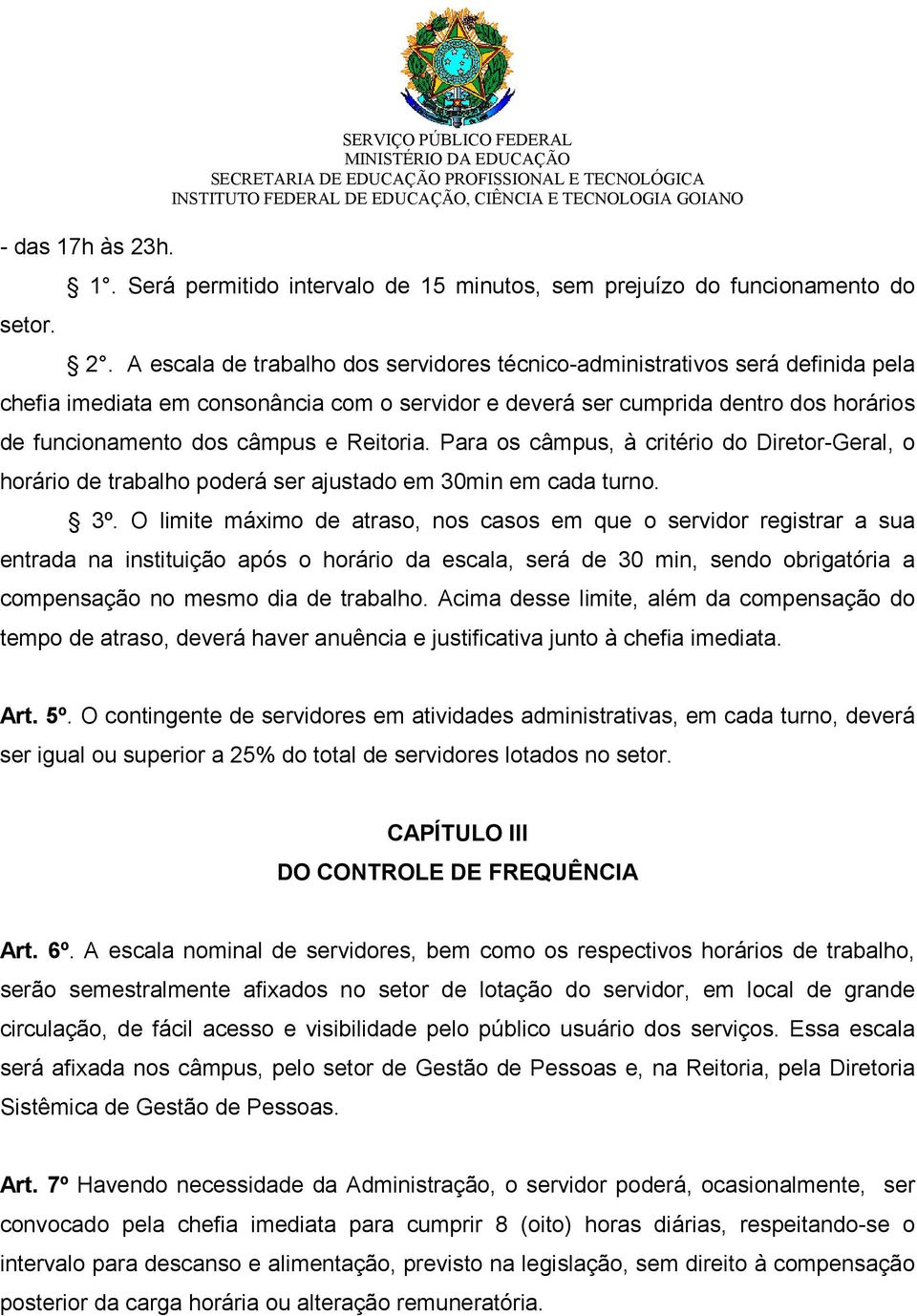 SERVIÇO PÚBLICO FEDERAL
MINISTÉRIO DA EDUCAÇÃO
SECRETARIA DE EDUCAÇÃO PROFISSIONAL E TECNOLÓGICA
INSTITUTO FEDERAL DE EDUCAÇÃO, CIÊNCIA E TECNOLOGIA GOIANO

- das 17h às 23h.

§ 1°. Será permitido intervalo de 15 minutos, sem prejuízo do funcionamento do setor.

§ 2°. A escala de trabalho dos servidores técnico-administrativos será definida pela chefia imediata em consonância com o servidor e deverá ser cumprida dentro dos horários de funcionamento dos câmpus e Reitoria. Para os câmpus, à critério do Diretor-Geral, o horário de trabalho poderá ser ajustado em 30min em cada turno.

§ 3º. O limite máximo de atraso, nos casos em que o servidor registrar a sua entrada na instituição após o horário da escala, será de 30 min, sendo obrigatória a compensação no mesmo dia de trabalho. Acima desse limite, além da compensação do tempo de atraso, deverá haver anuência e justificativa junto à chefia imediata.

Art. 5º. O contingente de servidores em atividades administrativas, em cada turno, deverá ser igual ou superior a 25% do total de servidores lotados no setor.

CAPÍTULO III
DO CONTROLE DE FREQUÊNCIA

Art. 6º. A escala nominal de servidores, bem como os respectivos horários de trabalho, serão semestralmente afixados no setor de lotação do servidor, em local de grande circulação, de fácil acesso e visibilidade pelo público usuário dos serviços. Essa escala será afixada nos câmpus, pelo setor de Gestão de Pessoas e, na Reitoria, pela Diretoria Sistêmica de Gestão de Pessoas.

Art. 7º Havendo necessidade da Administração, o servidor poderá, ocasionalmente, ser convocado pela chefia imediata para cumprir 8 (oito) horas diárias, respeitando-se o intervalo para descanso e alimentação, previsto na legislação, sem direito à compensação posterior da carga horária ou alteração remuneratória.